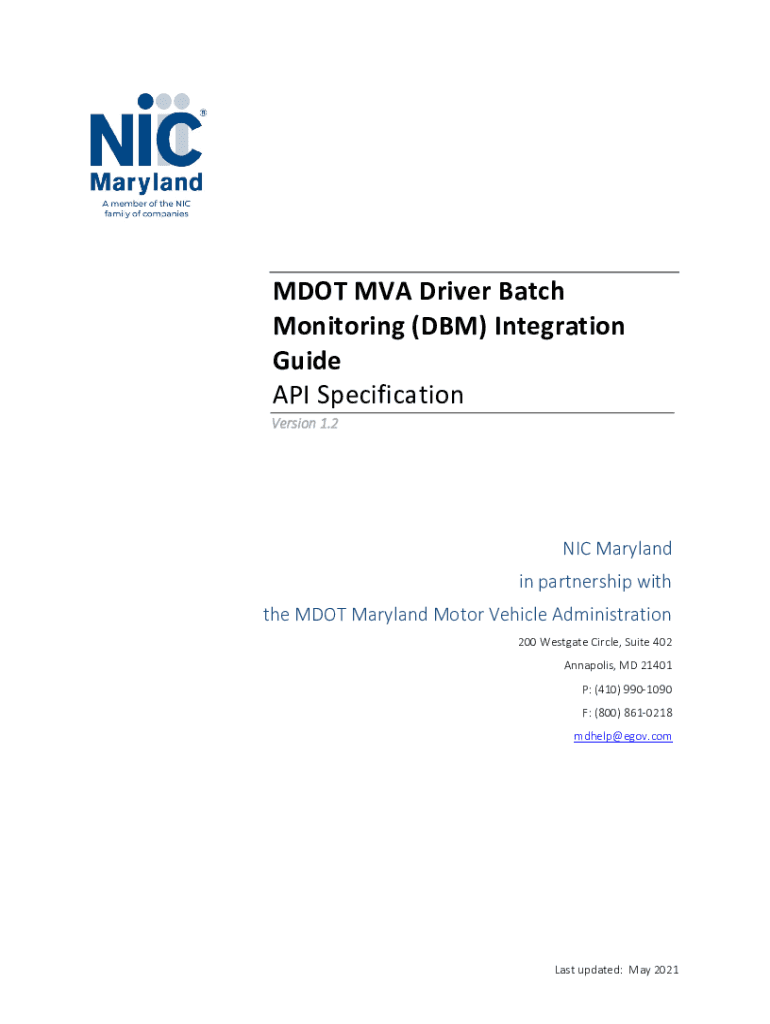 NIC®
Maryland
A member of the NIC family of companies

MDOT MVA Driver Batch Monitoring (DBM) Integration Guide
API Specification
Version 1.2

NIC Maryland
in partnership with
the MDOT Maryland Motor Vehicle Administration
200 Westgate Circle, Suite 402
Annapolis, MD 21401
P: (410) 990-1090
F: (800) 861-0218
mdhelp@egov.com

Last updated: May 2021